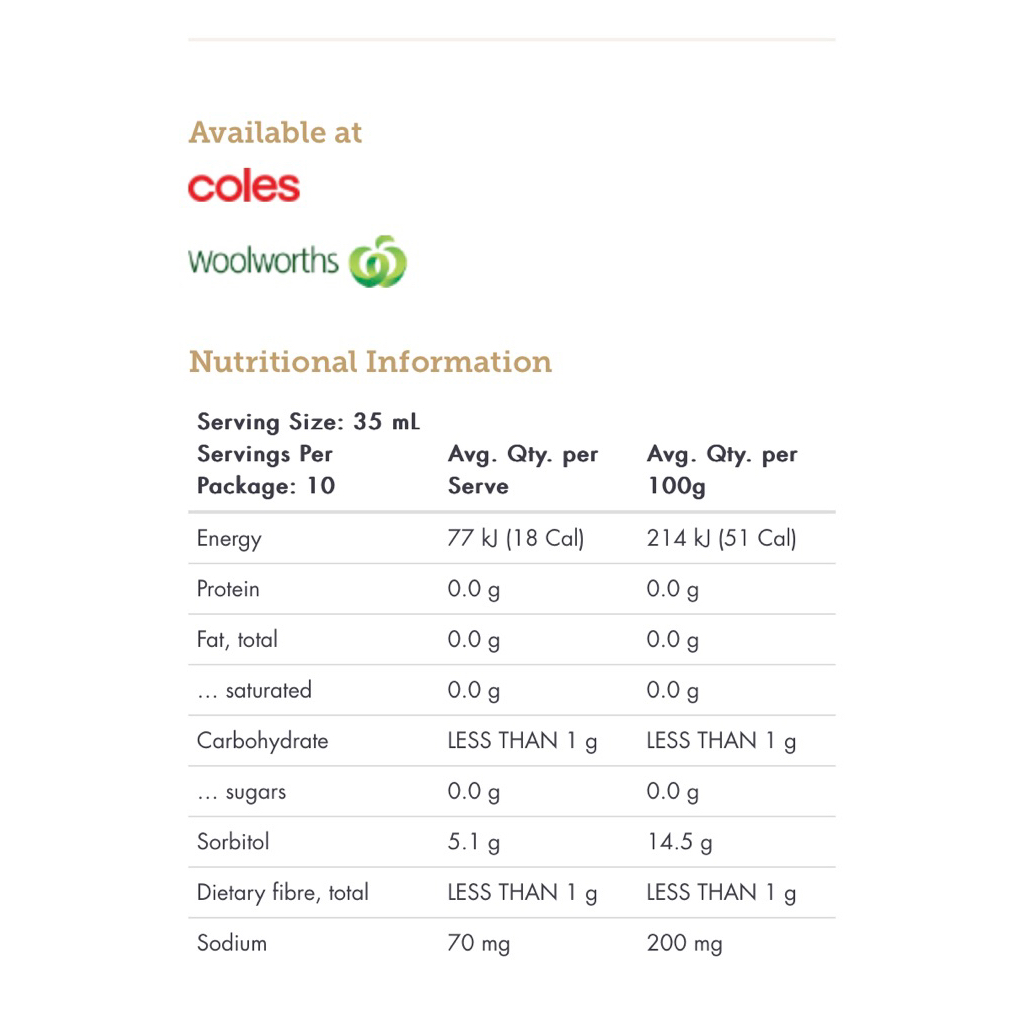 Available at

coles

woolworths

Nutritional Information

| Serving Size: 35 mL Servings Per Package: 10 | Avg. Qty. per Serve | Avg. Qty. per 100g |
|---|---|---|
| Energy | 77 kJ (18 Cal) | 214 kJ (51 Cal) |
| Protein | 0.0 g | 0.0 g |
| Fat, total | 0.0 g | 0.0 g |
| … saturated | 0.0 g | 0.0 g |
| Carbohydrate | LESS THAN 1 g | LESS THAN 1 g |
| … sugars | 0.0 g | 0.0 g |
| Sorbitol | 5.1 g | 14.5 g |
| Dietary fibre, total | LESS THAN 1 g | LESS THAN 1 g |
| Sodium | 70 mg | 200 mg |